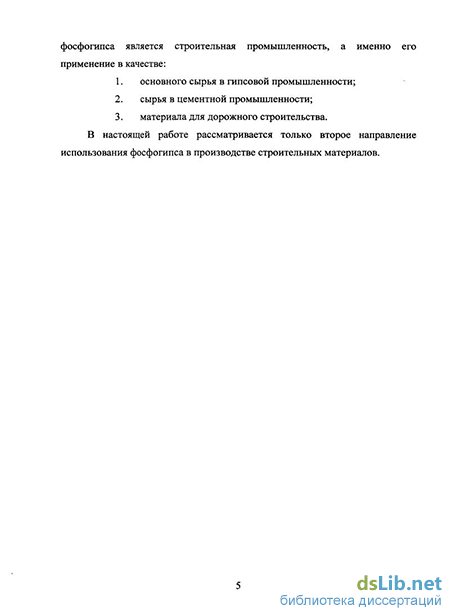 фосфогипса является строительная промышленность, а именно его применение в качестве:

1. основного сырья в гипсовой промышленности;
2. сырья в цементной промышленности;
3. материала для дорожного строительства.

В настоящей работе рассматривается только второе направление использования фосфогипса в производстве строительных материалов.

5

dsLib.net
библиотека диссертаций